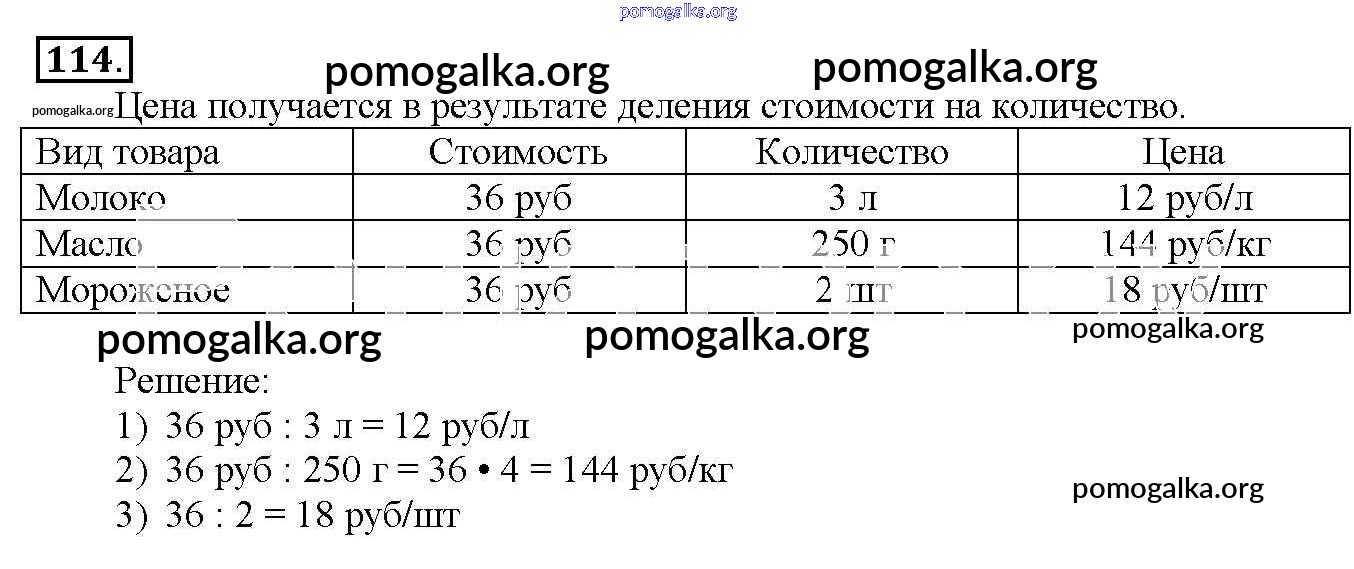 114.

Цена получается в результате деления стоимости на количество.

| Вид товара | Стоимость | Количество | Цена |
|---|---|---|---|
| Молоко | 36 руб | 3 л | 12 руб/л |
| Масло | 36 руб | 250 г | 144 руб/кг |
| Мороженое | 36 руб | 2 шт | 18 руб/шт |

Решение:
1) 36 руб : 3 л = 12 руб/л
2) 36 руб : 250 г = 36 • 4 = 144 руб/кг
3) 36 : 2 = 18 руб/шт

pomogalka.org